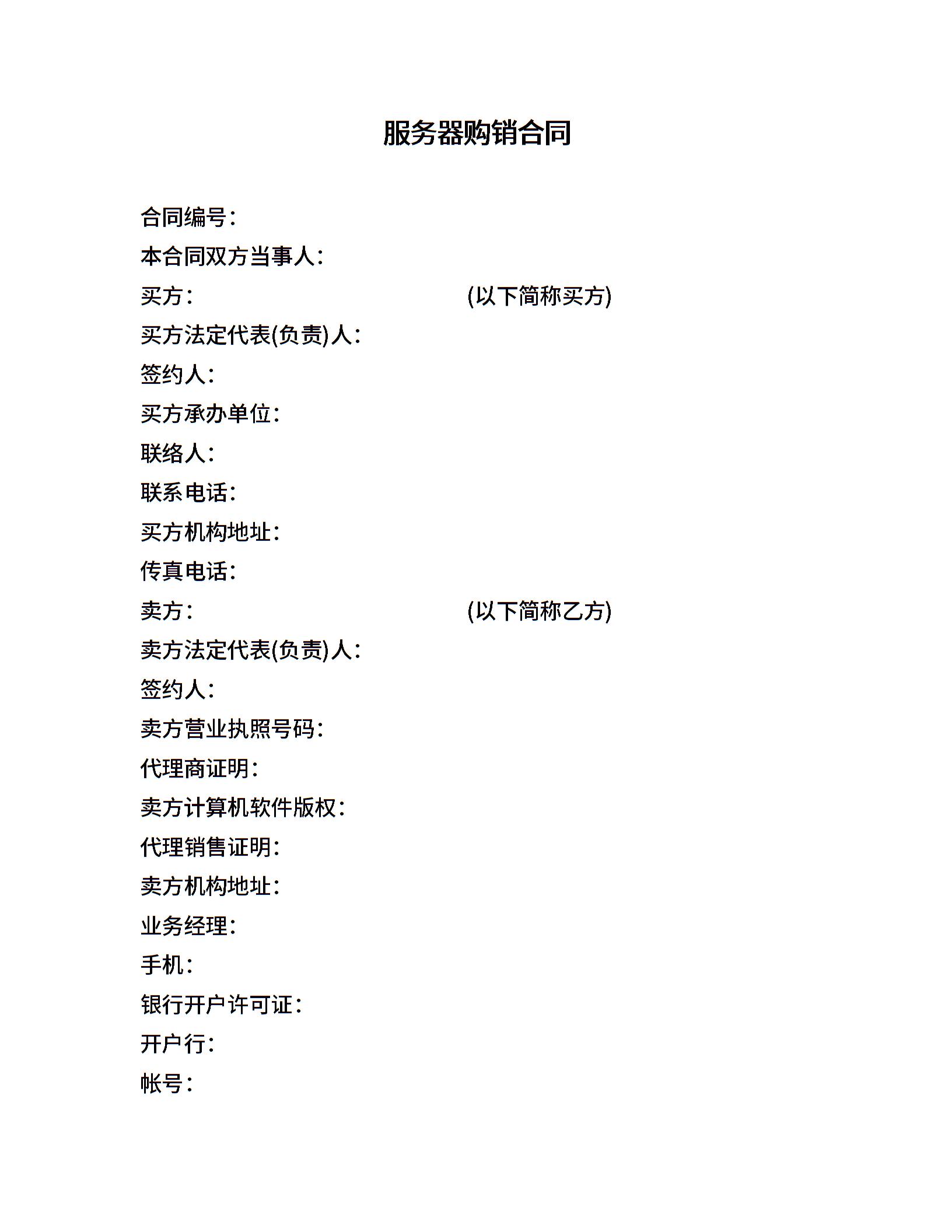 服务器购销合同

合同编号：

本合同双方当事人：

买方：　　　　　　　　　　　　(以下简称买方)

买方法定代表(负责)人：

签约人：

买方承办单位：

联络人：

联系电话：

买方机构地址：

传真电话：

卖方：　　　　　　　　　　　　(以下简称乙方)

卖方法定代表(负责)人：

签约人：

卖方营业执照号码：

代理商证明：

卖方计算机软件版权：

代理销售证明：

卖方机构地址：

业务经理：

手机：

银行开户许可证：

开户行：

帐号：